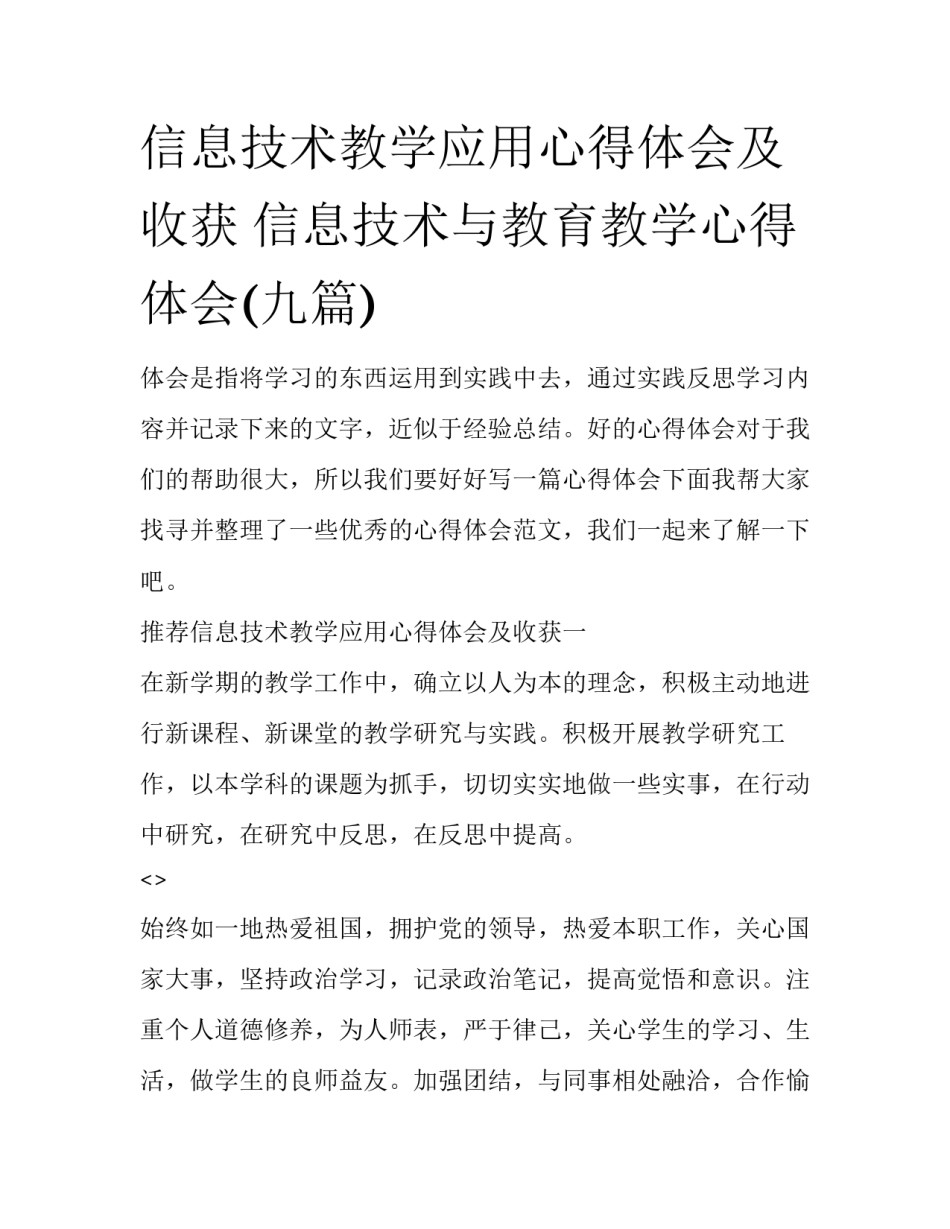 信息技术教学应用心得体会及收获 信息技术与教育教学心得体会(九篇)

体会是指将学习的东西运用到实践中去，通过实践反思学习内容并记录下来的文字，近似于经验总结。好的心得体会对于我们的帮助很大，所以我们要好好写一篇心得体会下面我帮大家找寻并整理了一些优秀的心得体会范文，我们一起来了解一下吧。

推荐信息技术教学应用心得体会及收获一

在新学期的教学工作中，确立以人为本的理念，积极主动地进行新课程、新课堂的教学研究与实践。积极开展教学研究工作，以本学科的课题为抓手，切切实实地做一些实事，在行动中研究，在研究中反思，在反思中提高。

<>

始终如一地热爱祖国，拥护党的领导，热爱本职工作，关心国家大事，坚持政治学习，记录政治笔记，提高觉悟和意识。注重个人道德修养，为人师表，严于律己，关心学生的学习、生活，做学生的良师益友。加强团结，与同事相处融洽，合作愉